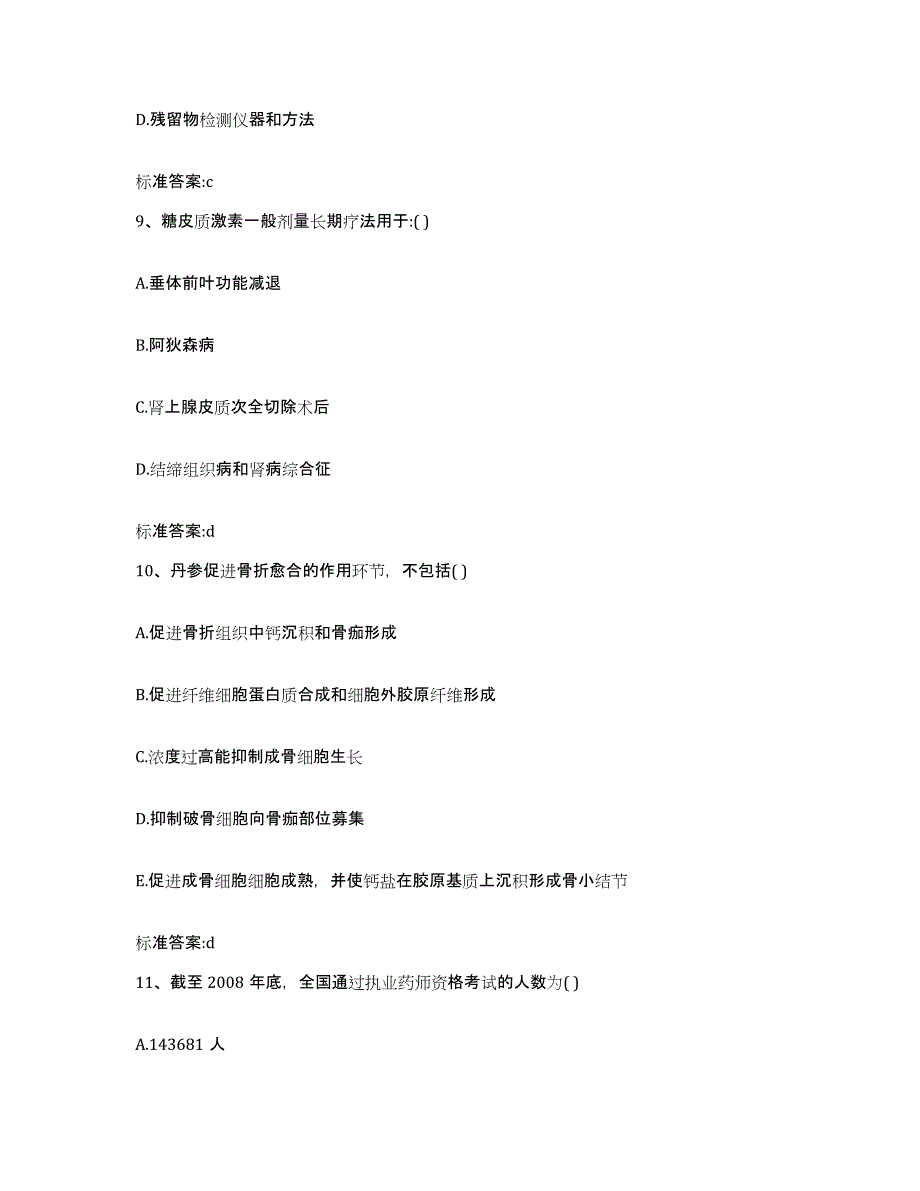 D.残留物检测仪器和方法

标准答案:c

9、糖皮质激素一般剂量长期疗法用于:( )

A.垂体前叶功能减退

B.阿狄森病

C.肾上腺皮质次全切除术后

D.结缔组织病和肾病综合征

标准答案:d

10、丹参促进骨折愈合的作用环节，不包括( )

A.促进骨折组织中钙沉积和骨痂形成

B.促进纤维细胞蛋白质合成和细胞外胶原纤维形成

C.浓度过高能抑制成骨细胞生长

D.抑制破骨细胞向骨痂部位募集

E.促进成骨细胞细胞成熟，并使钙盐在胶原基质上沉积形成骨小结节

标准答案:d

11、截至 2008 年底，全国通过执业药师资格考试的人数为( )

A.143681 人